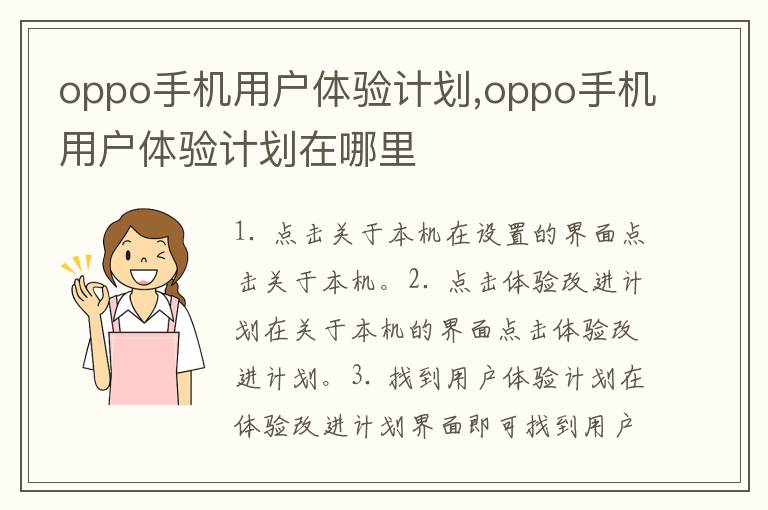 oppo手机用户体验计划,oppo手机用户体验计划在哪里

1. 点击关于本机在设置的界面点击关于本机。2. 点击体验改进计划在关于本机的界面点击体验改进计划。3. 找到用户体验计划在体验改进计划界面即可找到用户